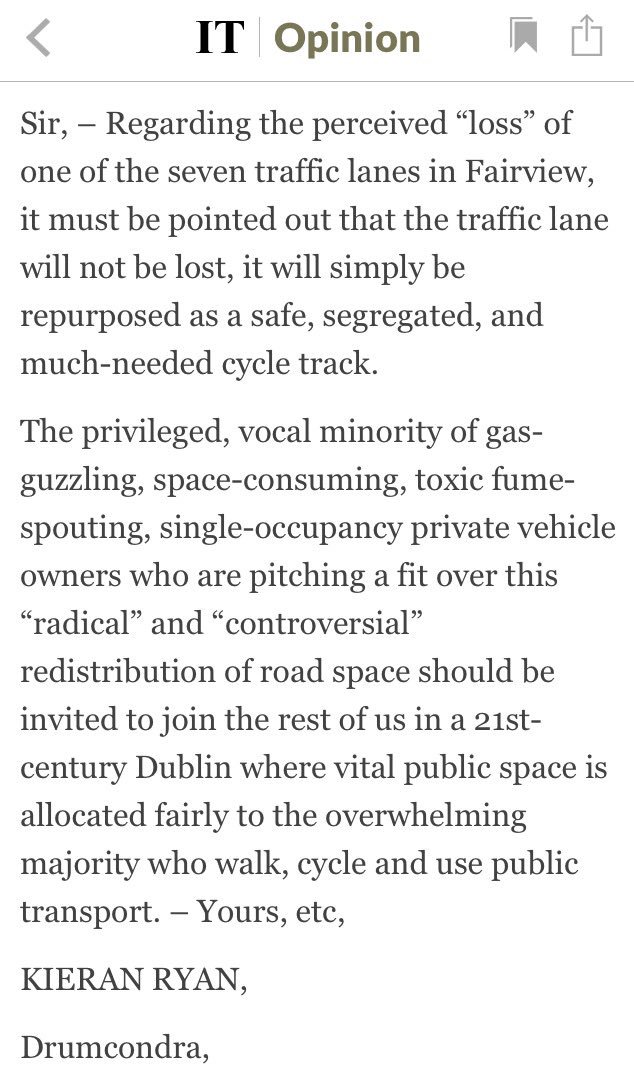 IT | Opinion

Sir, – Regarding the perceived “loss” of one of the seven traffic lanes in Fairview, it must be pointed out that the traffic lane will not be lost, it will simply be repurposed as a safe, segregated, and much-needed cycle track.

The privileged, vocal minority of gas-guzzling, space-consuming, toxic fume-spouting, single-occupancy private vehicle owners who are pitching a fit over this “radical” and “controversial” redistribution of road space should be invited to join the rest of us in a 21st-century Dublin where vital public space is allocated fairly to the overwhelming majority who walk, cycle and use public transport. – Yours, etc,

KIERAN RYAN,

Drumcondra,